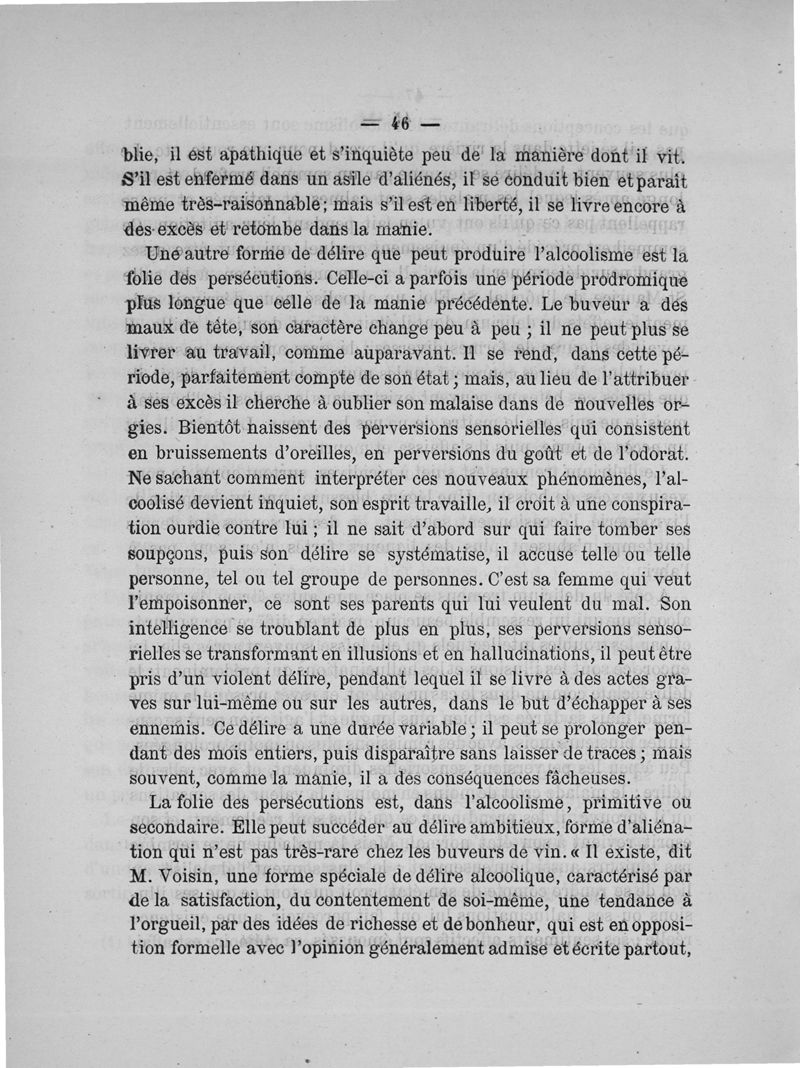 — 46 —

blie, il est apathique et s'inquiète peu de la manière dont il vit. S'il est enfermé dans un asile d'aliénés, il se conduit bien et paraît même très-raisonnable; mais s'il est en liberté, il se livre encore à des excès et retombe dans la manie.

Une autre forme de délire que peut produire l'alcoolisme est la folie des persécutions. Celle-ci a parfois une période prodromique plus longue que celle de la manie précédente. Le buveur a des maux de tête, son caractère change peu à peu ; il ne peut plus se livrer au travail, comme auparavant. Il se rend, dans cette période, parfaitement compte de son état ; mais, au lieu de l'attribuer à ses excès il cherche à oublier son malaise dans de nouvelles orgies. Bientôt naissent des perversions sensorielles qui consistent en bruissements d'oreilles, en perversions du goût et de l'odorat. Ne sachant comment interpréter ces nouveaux phénomènes, l'alcoolisé devient inquiet, son esprit travaille, il croit à une conspiration ourdie contre lui ; il ne sait d'abord sur qui faire tomber ses soupçons, puis son délire se systématise, il accuse telle ou telle personne, tel ou tel groupe de personnes. C'est sa femme qui veut l'empoisonner, ce sont ses parents qui lui veulent du mal. Son intelligence se troublant de plus en plus, ses perversions sensorielles se transformant en illusions et en hallucinations, il peut être pris d'un violent délire, pendant lequel il se livre à des actes graves sur lui-même ou sur les autres, dans le but d'échapper à ses ennemis. Ce délire a une durée variable ; il peut se prolonger pendant des mois entiers, puis disparaître sans laisser de traces ; mais souvent, comme la manie, il a des conséquences fâcheuses.

La folie des persécutions est, dans l'alcoolisme, primitive ou secondaire. Elle peut succéder au délire ambitieux, forme d'aliénation qui n'est pas très-rare chez les buveurs de vin. « Il existe, dit M. Voisin, une forme spéciale de délire alcoolique, caractérisé par de la satisfaction, du contentement de soi-même, une tendance à l'orgueil, par des idées de richesse et de bonheur, qui est en opposition formelle avec l'opinion généralement admise et écrite partout,